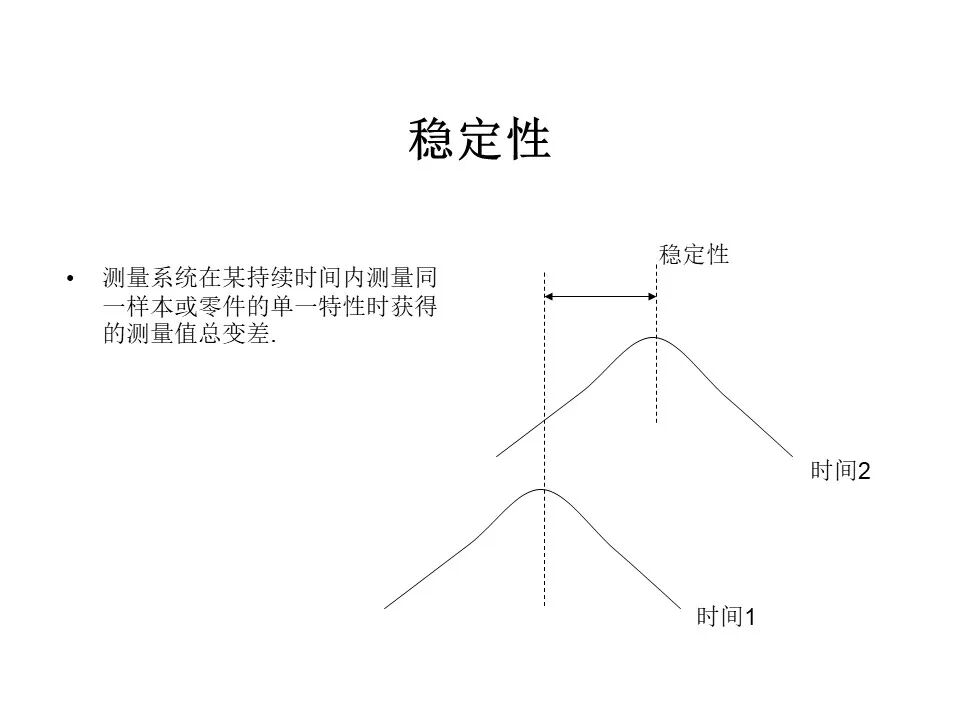 稳定性

• 测量系统在某持续时间内测量同一样本或零件的单一特性时获得的测量值总变差.

稳定性

时间2

时间1